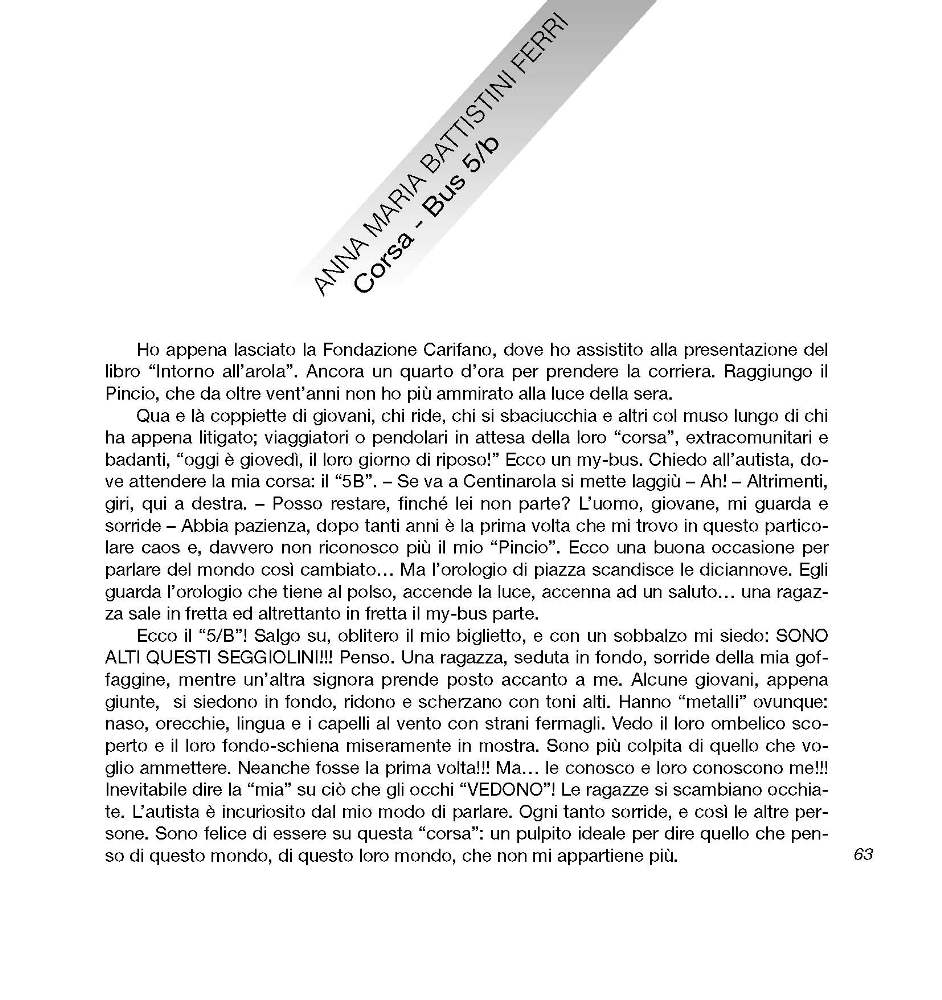 ANNA MARIA BATTISTINI FERRI
Corsa - Bus 5/b

Ho appena lasciato la Fondazione Carifano, dove ho assistito alla presentazione del libro “Intorno all’arola”. Ancora un quarto d’ora per prendere la corriera. Raggiungo il Pincio, che da oltre vent’anni non ho più ammirato alla luce della sera.

Qua e là coppiette di giovani, chi ride, chi si sbaciucchia e altri col muso lungo di chi ha appena litigato; viaggiatori o pendolari in attesa della loro “corsa”, extracomunitari e badanti, “oggi è giovedì, il loro giorno di riposo!” Ecco un my-bus. Chiedo all’autista, dove attendere la mia corsa: il “5B”. – Se va a Centinarola si mette laggiù – Ah! – Altrimenti, giri, qui a destra. – Posso restare, finché lei non parte? L’uomo, giovane, mi guarda e sorride – Abbia pazienza, dopo tanti anni è la prima volta che mi trovo in questo particolare caos e, davvero non riconosco più il mio “Pincio”. Ecco una buona occasione per parlare del mondo così cambiato… Ma l’orologio di piazza scandisce le diciannove. Egli guarda l’orologio che tiene al polso, accende la luce, accenna ad un saluto… una ragazza sale in fretta ed altrettanto in fretta il my-bus parte.

Ecco il “5/B”! Salgo su, oblitero il mio biglietto, e con un sobbalzo mi siedo: SONO ALTI QUESTI SEGGIOLINI!!! Penso. Una ragazza, seduta in fondo, sorride della mia goffaggine, mentre un’altra signora prende posto accanto a me. Alcune giovani, appena giunte, si siedono in fondo, ridono e scherzano con toni alti. Hanno “metalli” ovunque: naso, orecchie, lingua e i capelli al vento con strani fermagli. Vedo il loro ombelico scoperto e il loro fondo-schiena miseramente in mostra. Sono più colpita di quello che voglio ammettere. Neanche fosse la prima volta!!! Ma… le conosco e loro conoscono me!!! Inevitabile dire la “mia” su ciò che gli occhi “VEDONO”! Le ragazze si scambiano occhiate. L’autista è incuriosito dal mio modo di parlare. Ogni tanto sorride, e così le altre persone. Sono felice di essere su questa “corsa”: un pulpito ideale per dire quello che penso di questo mondo, di questo loro mondo, che non mi appartiene più.

63